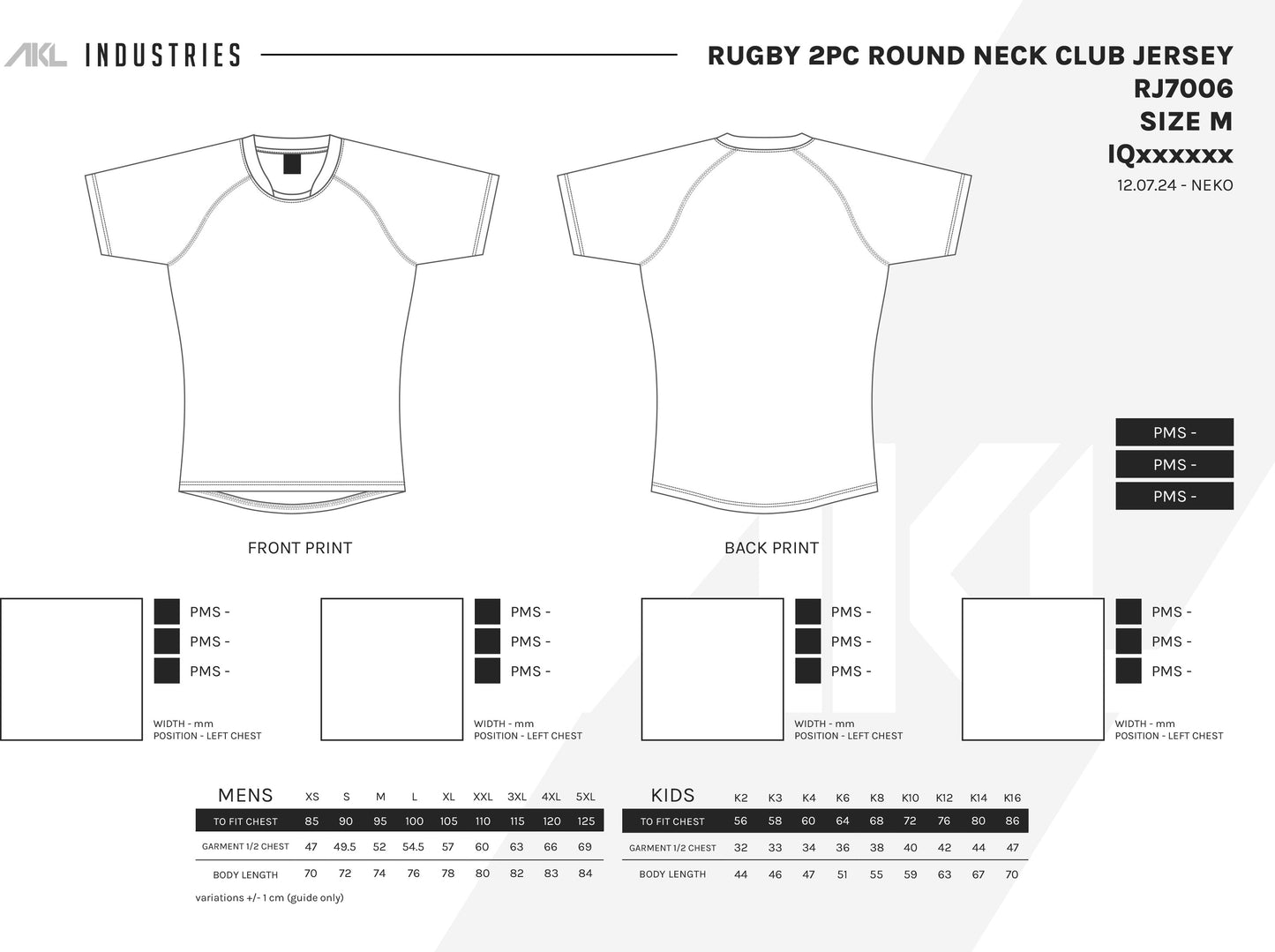 AKL INDUSTRIES

RUGBY 2PC ROUND NECK CLUB JERSEY
RJ7006
SIZE M
IQxxxxxx
12.07.24 - NEKO

PMS -
PMS -
PMS -

FRONT PRINT

BACK PRINT

PMS -
PMS -
PMS -
WIDTH - mm
POSITION - LEFT CHEST

PMS -
PMS -
PMS -
WIDTH - mm
POSITION - LEFT CHEST

PMS -
PMS -
PMS -
WIDTH - mm
POSITION - LEFT CHEST

PMS -
PMS -
PMS -
WIDTH - mm
POSITION - LEFT CHEST

| MENS | XS | S | M | L | XL | XXL | 3XL | 4XL | 5XL |
|---|---|---|---|---|---|---|---|---|---|
| TO FIT CHEST | 85 | 90 | 95 | 100 | 105 | 110 | 115 | 120 | 125 |
| GARMENT 1/2 CHEST | 47 | 49.5 | 52 | 54.5 | 57 | 60 | 63 | 66 | 69 |
| BODY LENGTH | 70 | 72 | 74 | 76 | 78 | 80 | 82 | 83 | 84 |

variations +/- 1 cm (guide only)

| KIDS | K2 | K3 | K4 | K6 | K8 | K10 | K12 | K14 | K16 |
|---|---|---|---|---|---|---|---|---|---|
| TO FIT CHEST | 56 | 58 | 60 | 64 | 68 | 72 | 76 | 80 | 86 |
| GARMENT 1/2 CHEST | 32 | 33 | 34 | 36 | 38 | 40 | 42 | 44 | 47 |
| BODY LENGTH | 44 | 46 | 47 | 51 | 55 | 59 | 63 | 67 | 70 |